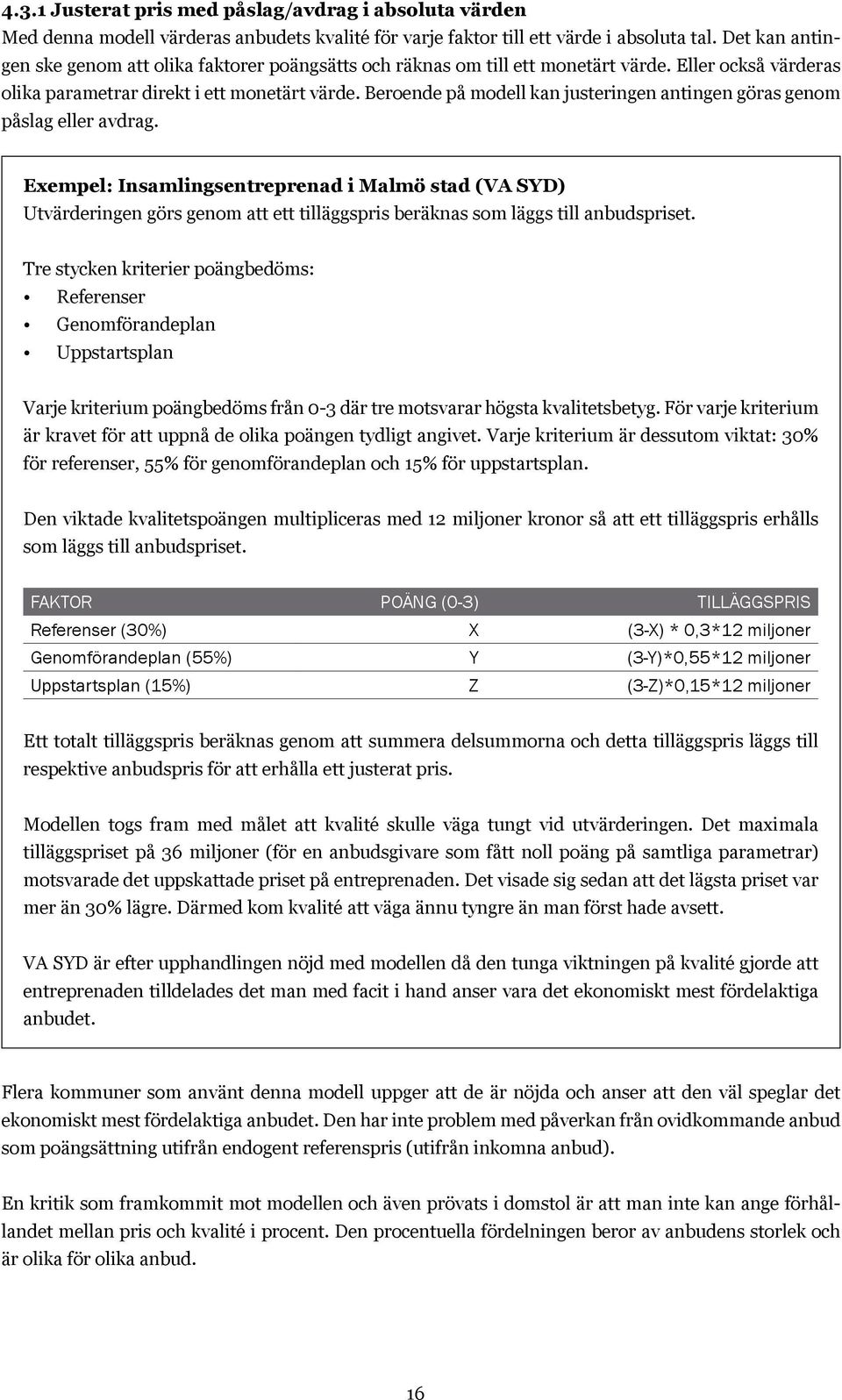 4.3.1 Justerat pris med påslag/avdrag i absoluta värden
Med denna modell värderas anbudets kvalité för varje faktor till ett värde i absoluta tal. Det kan antingen ske genom att olika faktorer poängsätts och räknas om till ett monetärt värde. Eller också värderas olika parametrar direkt i ett monetärt värde. Beroende på modell kan justeringen antingen göras genom påslag eller avdrag.

Exempel: Insamlingsentreprenad i Malmö stad (VA SYD)
Utvärderingen görs genom att ett tilläggspris beräknas som läggs till anbudspriset.

Tre stycken kriterier poängbedöms:
• Referenser
• Genomförandeplan
• Uppstartsplan

Varje kriterium poängbedöms från 0-3 där tre motsvarar högsta kvalitetsbetyg. För varje kriterium är kravet för att uppnå de olika poängen tydligt angivet. Varje kriterium är dessutom viktat: 30% för referenser, 55% för genomförandeplan och 15% för uppstartsplan.

Den viktade kvalitetspoängen multipliceras med 12 miljoner kronor så att ett tilläggspris erhålls som läggs till anbudspriset.

| FAKTOR | POÄNG (0-3) | TILLÄGGSPRIS |
|---|---|---|
| Referenser (30%) | X | (3-X) * 0,3*12 miljoner |
| Genomförandeplan (55%) | Y | (3-Y)*0,55*12 miljoner |
| Uppstartsplan (15%) | Z | (3-Z)*0,15*12 miljoner |

Ett totalt tilläggspris beräknas genom att summera delsummorna och detta tilläggspris läggs till respektive anbudspris för att erhålla ett justerat pris.

Modellen togs fram med målet att kvalité skulle väga tungt vid utvärderingen. Det maximala tilläggspriset på 36 miljoner (för en anbudsgivare som fått noll poäng på samtliga parametrar) motsvarade det uppskattade priset på entreprenaden. Det visade sig sedan att det lägsta priset var mer än 30% lägre. Därmed kom kvalité att väga ännu tyngre än man först hade avsett.

VA SYD är efter upphandlingen nöjd med modellen då den tunga viktningen på kvalité gjorde att entreprenaden tilldelades det man med facit i hand anser vara det ekonomiskt mest fördelaktiga anbudet.

Flera kommuner som använt denna modell uppger att de är nöjda och anser att den väl speglar det ekonomiskt mest fördelaktiga anbudet. Den har inte problem med påverkan från ovidkommande anbud som poängsättning utifrån endogent referenspris (utifrån inkomna anbud).

En kritik som framkommit mot modellen och även prövats i domstol är att man inte kan ange förhållandet mellan pris och kvalité i procent. Den procentuella fördelningen beror av anbudens storlek och är olika för olika anbud.

16